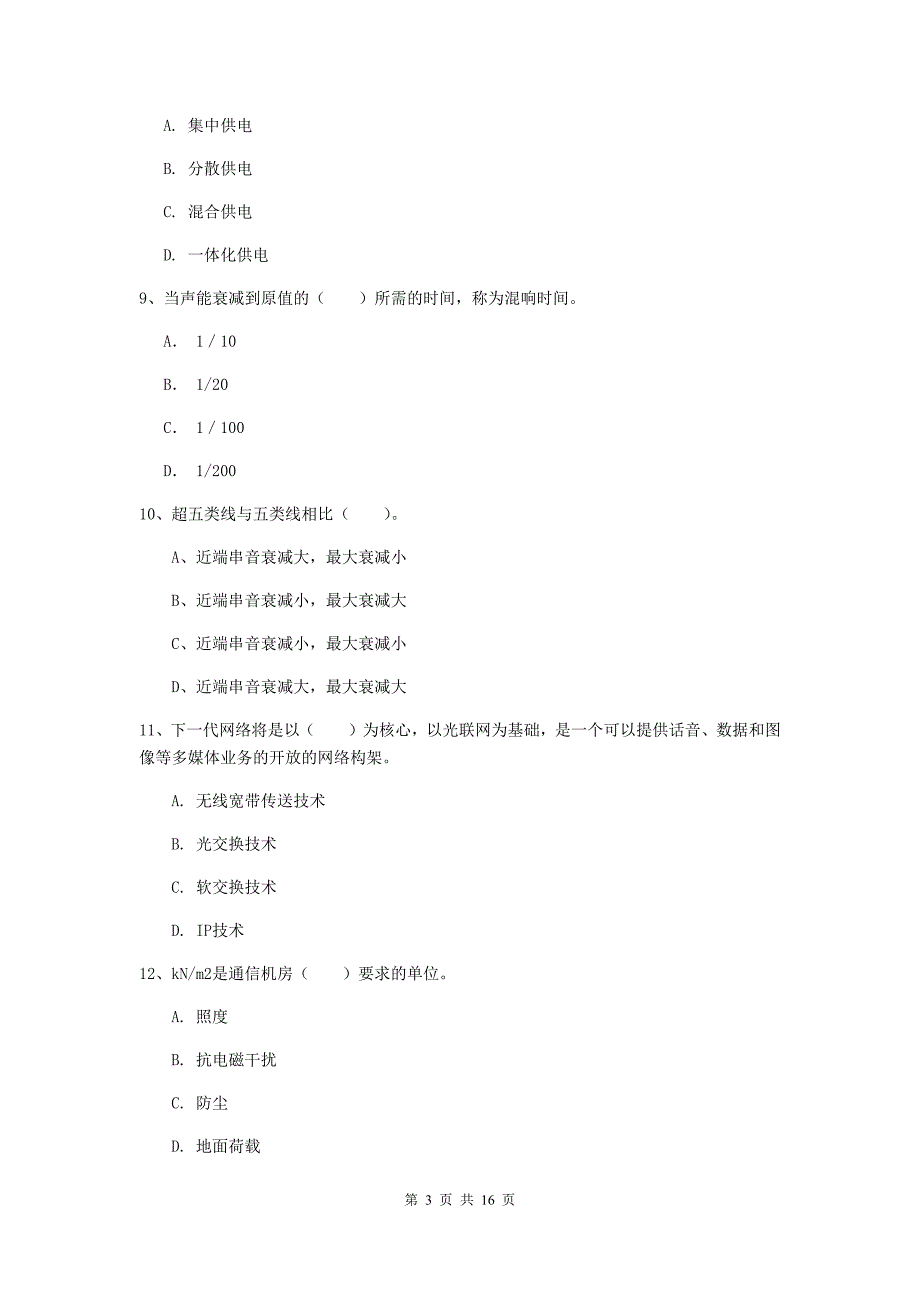 A. 集中供电

B. 分散供电

C. 混合供电

D. 一体化供电

9、当声能衰减到原值的（　　）所需的时间，称为混响时间。

A. 1 / 10

B. 1/20

C. 1 / 100

D. 1/200

10、超五类线与五类线相比（　　）。

A、近端串音衰减大，最大衰减小

B、近端串音衰减小，最大衰减大

C、近端串音衰减小，最大衰减小

D、近端串音衰减大，最大衰减大

11、下一代网络将是以（　　）为核心，以光联网为基础，是一个可以提供话音、数据和图像等多媒体业务的开放的网络构架。

A. 无线宽带传送技术

B. 光交换技术

C. 软交换技术

D. IP技术

12、kN/m2是通信机房（　　）要求的单位。

A. 照度

B. 抗电磁干扰

C. 防尘

D. 地面荷载

第 3 页 共 16 页